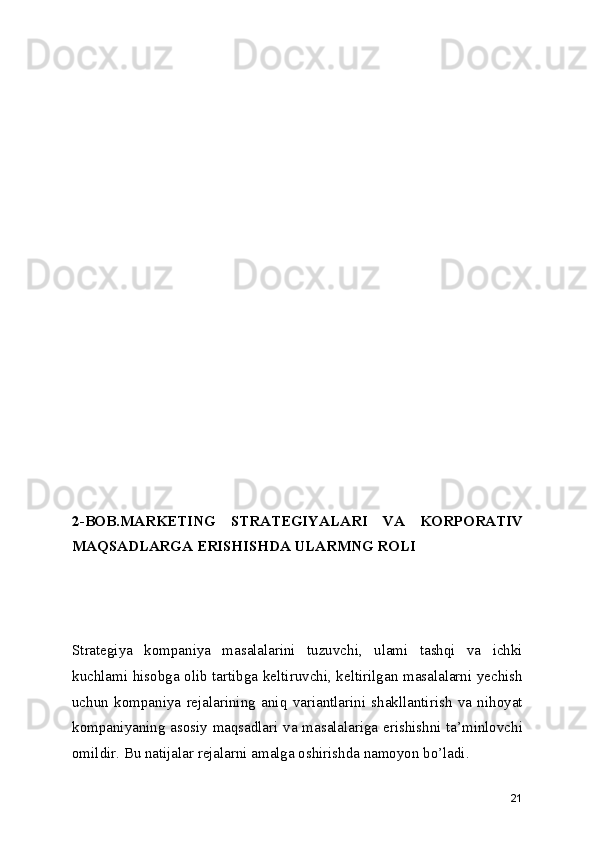 2-BOB.MARKETING STRATEGIYALARI VA KORPORATIV MAQSADLARGA ERISHISHDA ULARMNG ROLI

Strategiya kompaniya masalalarini tuzuvchi, ulami tashqi va ichki kuchlami hisobga olib tartibga keltiruvchi, keltirilgan masalalarni yechish uchun kompaniya rejalarining aniq variantlarini shakllantirish va nihoyat kompaniyaning asosiy maqsadlari va masalalariga erishishni ta'minlovchi omildir. Bu natijalar rejalarni amalga oshirishda namoyon bo'ladi.

21

Docx.uz